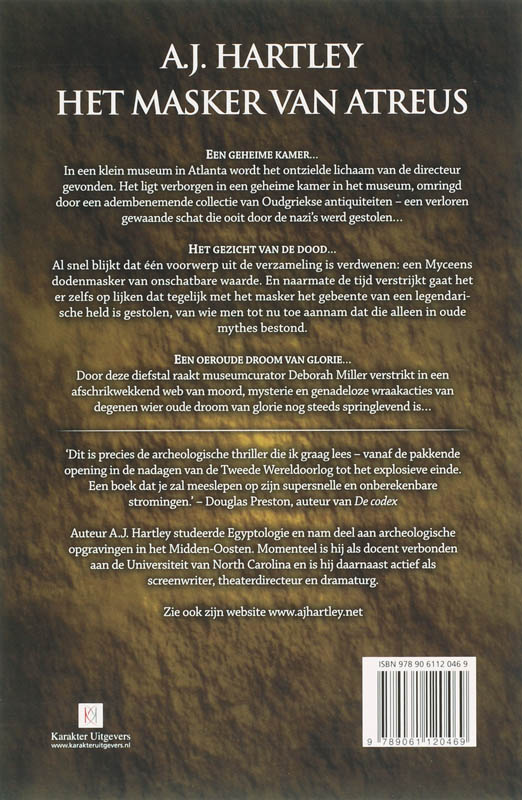 A.J. HARTLEY
HET MASKER VAN ATREUS

EEN GEHEIME KAMER...
In een klein museum in Atlanta wordt het ontzielde lichaam van de directeur gevonden. Het ligt verborgen in een geheime kamer in het museum, omringd door een adembenemende collectie van Oudgriekse antiquiteiten – een verloren gewaande schat die ooit door de nazi's werd gestolen...

HET GEZICHT VAN DE DOOD...
Al snel blijkt dat één voorwerp uit de verzameling is verdwenen: een Myceens dodenmasker van onschatbare waarde. En naarmate de tijd verstrijkt gaat het er zelfs op lijken dat tegelijk met het masker het gebeente van een legendarische held is gestolen, van wie men tot nu toe aannam dat die alleen in oude mythes bestond.

EEN OEROUDE DROOM VAN GLORIE...
Door deze diefstal raakt museumcurator Deborah Miller verstrikt in een afschrikwekkend web van moord, mysterie en genadeloze wraakacties van degenen wier oude droom van glorie nog steeds springlevend is...

'Dit is precies de archeologische thriller die ik graag lees – vanaf de pakkende opening in de nadagen van de Tweede Wereldoorlog tot het explosieve einde. Een boek dat je zal meeslepen op zijn supersnelle en onberekenbare stromingen.' – Douglas Preston, auteur van De codex

Auteur A.J. Hartley studeerde Egyptologie en nam deel aan archeologische opgravingen in het Midden-Oosten. Momenteel is hij als docent verbonden aan de Universiteit van North Carolina en is hij daarnaast actief als screenwriter, theaterdirecteur en dramaturg.

Zie ook zijn website www.ajhartley.net

Karakter Uitgevers
www.karakteruitgevers.nl

ISBN 978 90 6112 046 9
9 789061 120469